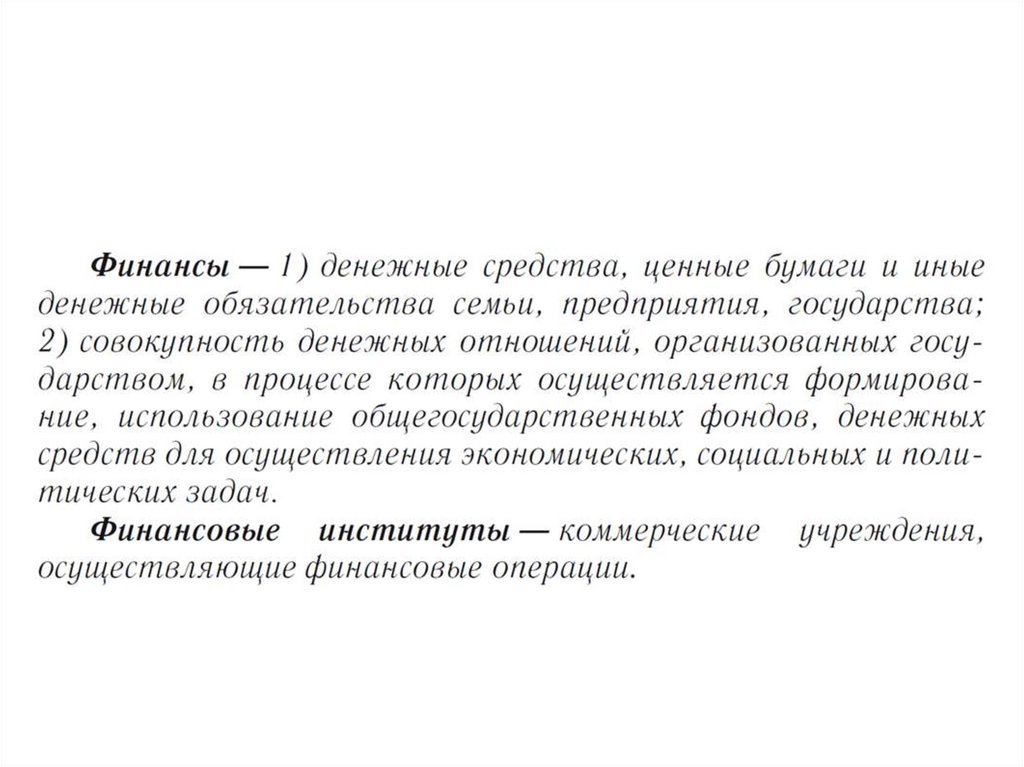 Финансы — 1) денежные средства, ценные бумаги и иные денежные обязательства семьи, предприятия, государства; 2) совокупность денежных отношений, организованных государством, в процессе которых осуществляется формирование, использование общегосударственных фондов, денежных средств для осуществления экономических, социальных и политических задач.

Финансовые институты — коммерческие учреждения, осуществляющие финансовые операции.